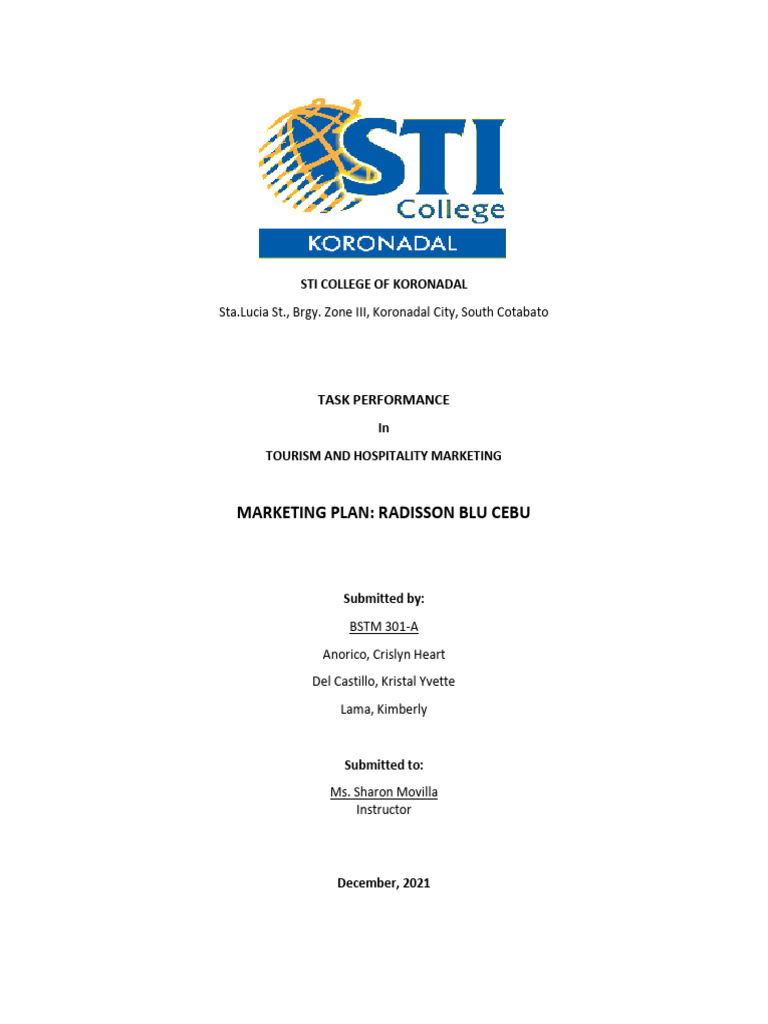 STI
College
KORONADAL

STI COLLEGE OF KORONADAL

Sta.Lucia St., Brgy. Zone III, Koronadal City, South Cotabato

TASK PERFORMANCE

In

TOURISM AND HOSPITALITY MARKETING

MARKETING PLAN: RADISSON BLU CEBU

Submitted by:

BSTM 301-A

Anorico, Crislyn Heart

Del Castillo, Kristal Yvette

Lama, Kimberly

Submitted to:

Ms. Sharon Movilla
Instructor

December, 2021